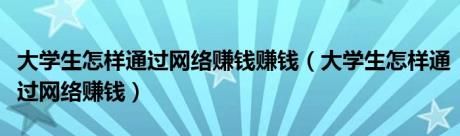 大学生怎样通过网络赚钱赚钱（大学生怎样通过网络赚钱）